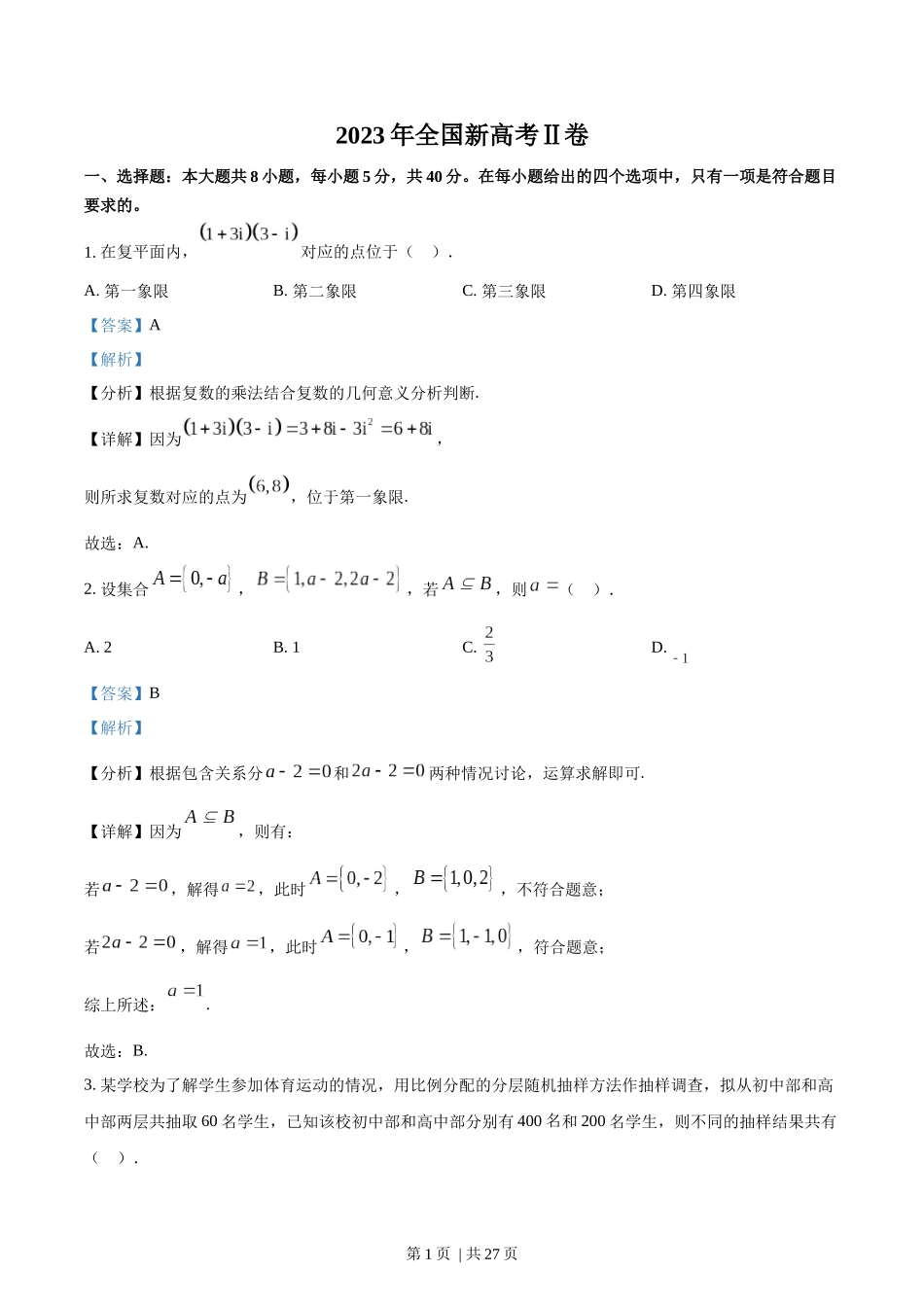 2023 年全国新高考Ⅱ卷

一、选择题：本大题共 8 小题，每小题 5 分，共 40 分。在每小题给出的四个选项中，只有一项是符合题目要求的。

1. 在复平面内，$(1+3i)(3-i)$ 对应的点位于（　）.

A. 第一象限　　B. 第二象限　　C. 第三象限　　D. 第四象限

【答案】A

【解析】

【分析】根据复数的乘法结合复数的几何意义分析判断.

【详解】因为 $(1+3i)(3-i)=3+8i-3i^2=6+8i$，

则所求复数对应的点为 $(6,8)$，位于第一象限.

故选：A.

2. 设集合 $A=\{0,-a\}$，$B=\{1,a-2,2a-2\}$，若 $A\subseteq B$，则 $a=$（　）.

A. 2　　B. 1　　C. $\frac{2}{3}$　　D. $-1$

【答案】B

【解析】

【分析】根据包含关系分 $a-2=0$ 和 $2a-2=0$ 两种情况讨论，运算求解即可.

【详解】因为 $A\subseteq B$，则有：

若 $a-2=0$，解得 $a=2$，此时 $A=\{0,-2\}$，$B=\{1,0,2\}$，不符合题意；

若 $2a-2=0$，解得 $a=1$，此时 $A=\{0,-1\}$，$B=\{1,-1,0\}$，符合题意；

综上所述：$a=1$.

故选：B.

3. 某学校为了解学生参加体育运动的情况，用比例分配的分层随机抽样方法作抽样调查，拟从初中部和高中部两层共抽取 60 名学生，已知该校初中部和高中部分别有 400 名和 200 名学生，则不同的抽样结果共有（　）.

第 1 页 | 共 27 页